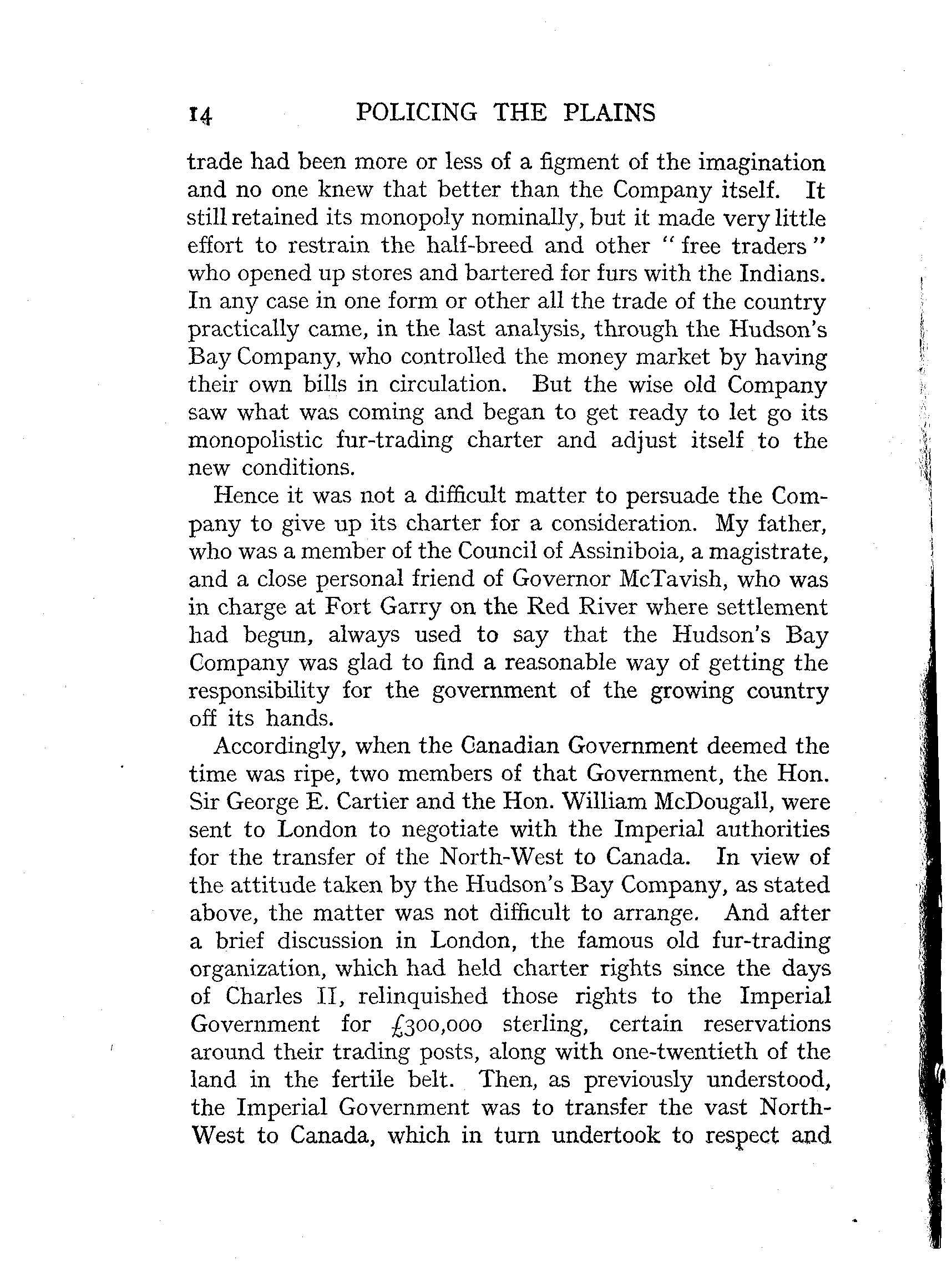 14 POLICING THE PLAINS

trade had been more or less of a figment of the imagination and no one knew that better than the Company itself. It still retained its monopoly nominally, but it made very little effort to restrain the half-breed and other "free traders" who opened up stores and bartered for furs with the Indians. In any case in one form or other all the trade of the country practically came, in the last analysis, through the Hudson's Bay Company, who controlled the money market by having their own bills in circulation. But the wise old Company saw what was coming and began to get ready to let go its monopolistic fur-trading charter and adjust itself to the new conditions.

Hence it was not a difficult matter to persuade the Company to give up its charter for a consideration. My father, who was a member of the Council of Assiniboia, a magistrate, and a close personal friend of Governor McTavish, who was in charge at Fort Garry on the Red River where settlement had begun, always used to say that the Hudson's Bay Company was glad to find a reasonable way of getting the responsibility for the government of the growing country off its hands.

Accordingly, when the Canadian Government deemed the time was ripe, two members of that Government, the Hon. Sir George E. Cartier and the Hon. William McDougall, were sent to London to negotiate with the Imperial authorities for the transfer of the North-West to Canada. In view of the attitude taken by the Hudson's Bay Company, as stated above, the matter was not difficult to arrange. And after a brief discussion in London, the famous old fur-trading organization, which had held charter rights since the days of Charles II, relinquished those rights to the Imperial Government for £300,000 sterling, certain reservations around their trading posts, along with one-twentieth of the land in the fertile belt. Then, as previously understood, the Imperial Government was to transfer the vast North-West to Canada, which in turn undertook to respect and